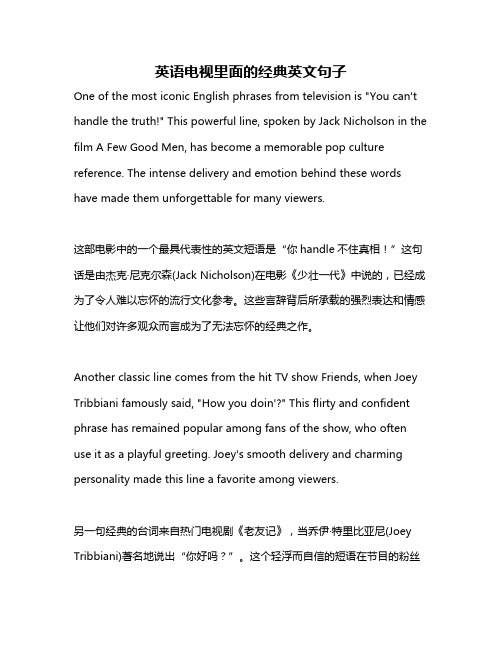 英语电视里面的经典英文句子

One of the most iconic English phrases from television is "You can't handle the truth!" This powerful line, spoken by Jack Nicholson in the film A Few Good Men, has become a memorable pop culture reference. The intense delivery and emotion behind these words have made them unforgettable for many viewers.

这部电影中的一个最具代表性的英文短语是“你 handle 不住真相！”这句话是由杰克·尼克尔森(Jack Nicholson)在电影《少壮一代》中说的，已经成为了令人难以忘怀的流行文化参考。这些言辞背后所承载的强烈表达和情感让他们对许多观众而言成为了无法忘怀的经典之作。

Another classic line comes from the hit TV show Friends, when Joey Tribbiani famously said, "How you doin'?" This flirty and confident phrase has remained popular among fans of the show, who often use it as a playful greeting. Joey's smooth delivery and charming personality made this line a favorite among viewers.

另一句经典的台词来自热门电视剧《老友记》，当乔伊·特里比亚尼(Joey Tribbiani)著名地说出“你好吗？”。这个轻浮而自信的短语在节目的粉丝